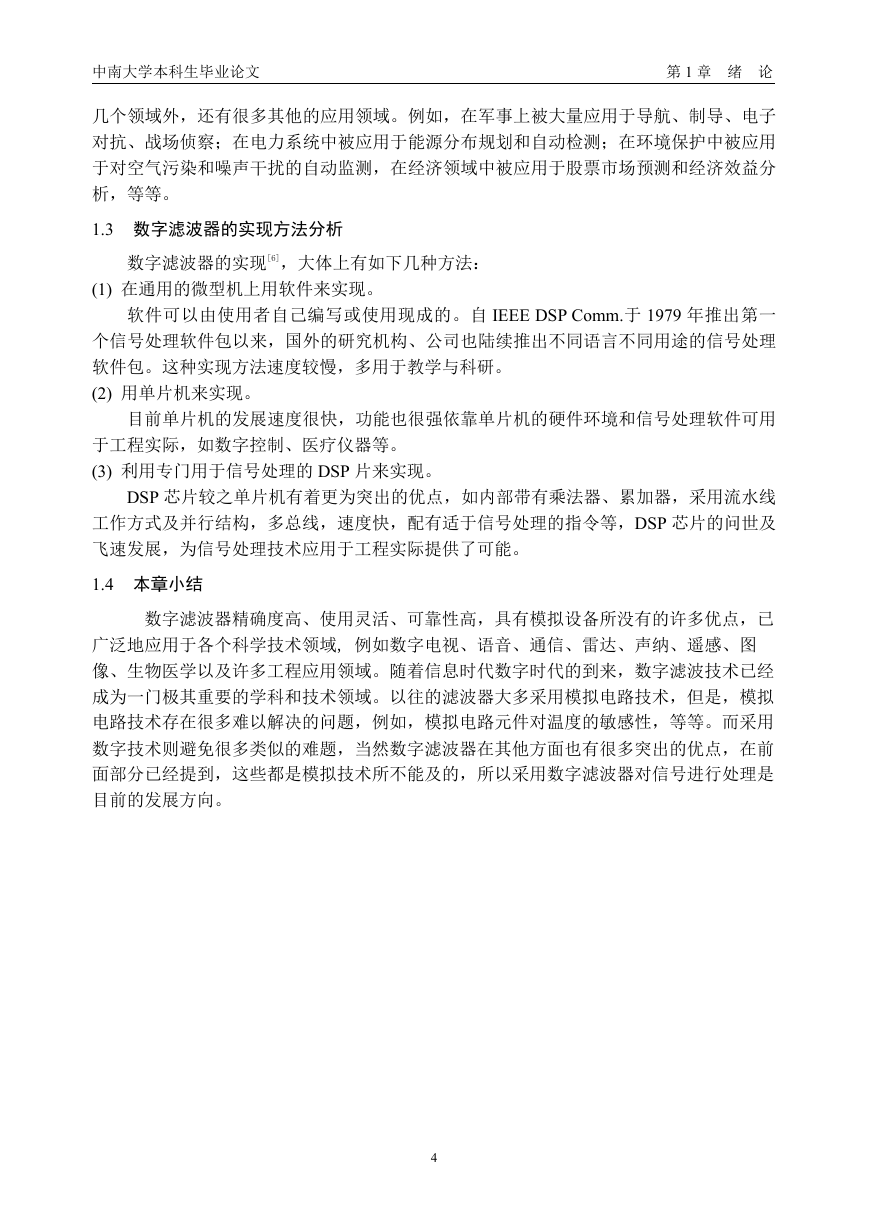 中南大学本科生毕业论文　　第 1 章　绪　论

几个领域外，还有很多其他的应用领域。例如，在军事上被大量应用于导航、制导、电子对抗、战场侦察；在电力系统中被应用于能源分布规划和自动检测；在环境保护中被应用于对空气污染和噪声干扰的自动监测，在经济领域中被应用于股票市场预测和经济效益分析，等等。

1.3　数字滤波器的实现方法分析

数字滤波器的实现$^{[6]}$，大体上有如下几种方法：

(1) 在通用的微型机上用软件来实现。

软件可以由使用者自己编写或使用现成的。自 IEEE DSP Comm.于 1979 年推出第一个信号处理软件包以来，国外的研究机构、公司也陆续推出不同语言不同用途的信号处理软件包。这种实现方法速度较慢，多用于教学与科研。

(2) 用单片机来实现。

目前单片机的发展速度很快，功能也很强依靠单片机的硬件环境和信号处理软件可用于工程实际，如数字控制、医疗仪器等。

(3) 利用专门用于信号处理的 DSP 片来实现。

DSP 芯片较之单片机有着更为突出的优点，如内部带有乘法器、累加器，采用流水线工作方式及并行结构，多总线，速度快，配有适于信号处理的指令等，DSP 芯片的问世及飞速发展，为信号处理技术应用于工程实际提供了可能。

1.4　本章小结

数字滤波器精确度高、使用灵活、可靠性高，具有模拟设备所没有的许多优点，已广泛地应用于各个科学技术领域, 例如数字电视、语音、通信、雷达、声纳、遥感、图像、生物医学以及许多工程应用领域。随着信息时代数字时代的到来，数字滤波技术已经成为一门极其重要的学科和技术领域。以往的滤波器大多采用模拟电路技术，但是，模拟电路技术存在很多难以解决的问题，例如，模拟电路元件对温度的敏感性，等等。而采用数字技术则避免很多类似的难题，当然数字滤波器在其他方面也有很多突出的优点，在前面部分已经提到，这些都是模拟技术所不能及的，所以采用数字滤波器对信号进行处理是目前的发展方向。

4